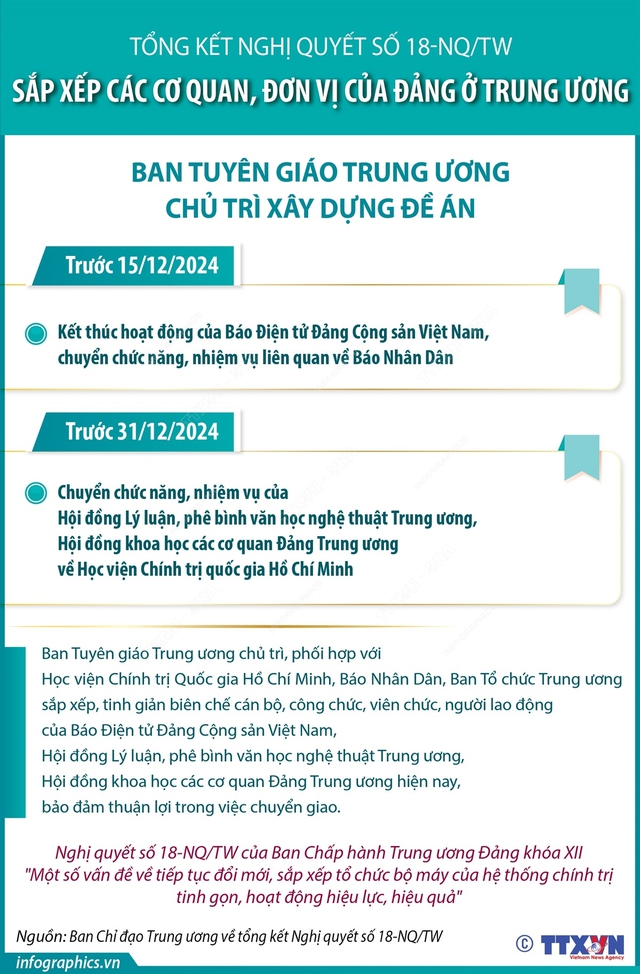 TỔNG KẾT NGHỊ QUYẾT SỐ 18-NQ/TW

SẮP XẾP CÁC CƠ QUAN, ĐƠN VỊ CỦA ĐẢNG Ở TRUNG ƯƠNG

BAN TUYÊN GIÁO TRUNG ƯƠNG CHỦ TRÌ XÂY DỰNG ĐỀ ÁN

Trước 15/12/2024

Kết thúc hoạt động của Báo Điện tử Đảng Cộng sản Việt Nam, chuyển chức năng, nhiệm vụ liên quan về Báo Nhân Dân

Trước 31/12/2024

Chuyển chức năng, nhiệm vụ của Hội đồng Lý luận, phê bình văn học nghệ thuật Trung ương, Hội đồng khoa học các cơ quan Đảng Trung ương về Học viện Chính trị quốc gia Hồ Chí Minh

Ban Tuyên giáo Trung ương chủ trì, phối hợp với Học viện Chính trị Quốc gia Hồ Chí Minh, Báo Nhân Dân, Ban Tổ chức Trung ương sắp xếp, tinh giản biên chế cán bộ, công chức, viên chức, người lao động của Báo Điện tử Đảng Cộng sản Việt Nam, Hội đồng Lý luận, phê bình văn học nghệ thuật Trung ương, Hội đồng khoa học các cơ quan Đảng Trung ương hiện nay, bảo đảm thuận lợi trong việc chuyển giao.

Nghị quyết số 18-NQ/TW của Ban Chấp hành Trung ương Đảng khóa XII "Một số vấn đề về tiếp tục đổi mới, sắp xếp tổ chức bộ máy của hệ thống chính trị tinh gọn, hoạt động hiệu lực, hiệu quả"

Nguồn: Ban Chỉ đạo Trung ương về tổng kết Nghị quyết số 18-NQ/TW

infographics.vn

© TTXVN Vietnam News Agency